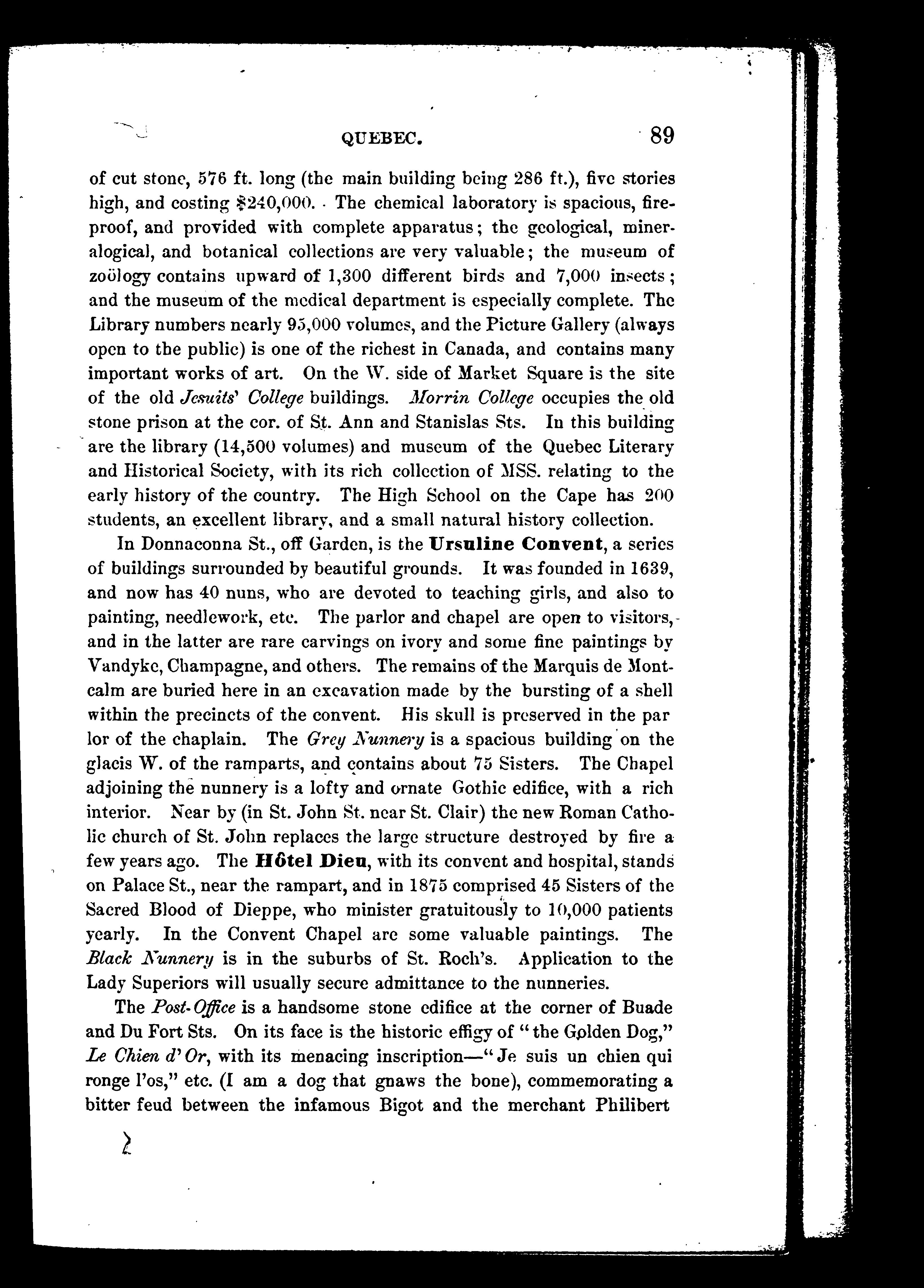 QUEBEC. 89

of cut stone, 576 ft. long (the main building being 286 ft.), five stories high, and costing $240,000. The chemical laboratory is spacious, fireproof, and provided with complete apparatus; the geological, mineralogical, and botanical collections are very valuable; the museum of zoölogy contains upward of 1,300 different birds and 7,000 insects; and the museum of the medical department is especially complete. The Library numbers nearly 95,000 volumes, and the Picture Gallery (always open to the public) is one of the richest in Canada, and contains many important works of art. On the W. side of Market Square is the site of the old Jesuits' College buildings. Morrin College occupies the old stone prison at the cor. of St. Ann and Stanislas Sts. In this building are the library (14,500 volumes) and museum of the Quebec Literary and Historical Society, with its rich collection of MSS. relating to the early history of the country. The High School on the Cape has 200 students, an excellent library, and a small natural history collection.

In Donnaconna St., off Garden, is the Ursuline Convent, a series of buildings surrounded by beautiful grounds. It was founded in 1639, and now has 40 nuns, who are devoted to teaching girls, and also to painting, needlework, etc. The parlor and chapel are open to visitors, and in the latter are rare carvings on ivory and some fine paintings by Vandyke, Champagne, and others. The remains of the Marquis de Montcalm are buried here in an excavation made by the bursting of a shell within the precincts of the convent. His skull is preserved in the par lor of the chaplain. The Grey Nunnery is a spacious building on the glacis W. of the ramparts, and contains about 75 Sisters. The Chapel adjoining the nunnery is a lofty and ornate Gothic edifice, with a rich interior. Near by (in St. John St. near St. Clair) the new Roman Catholic church of St. John replaces the large structure destroyed by fire a few years ago. The Hôtel Dieu, with its convent and hospital, stands on Palace St., near the rampart, and in 1875 comprised 45 Sisters of the Sacred Blood of Dieppe, who minister gratuitously to 10,000 patients yearly. In the Convent Chapel are some valuable paintings. The Black Nunnery is in the suburbs of St. Roch's. Application to the Lady Superiors will usually secure admittance to the nunneries.

The Post-Office is a handsome stone edifice at the corner of Buade and Du Fort Sts. On its face is the historic effigy of "the Golden Dog," Le Chien d'Or, with its menacing inscription—"Je suis un chien qui ronge l'os," etc. (I am a dog that gnaws the bone), commemorating a bitter feud between the infamous Bigot and the merchant Philibert